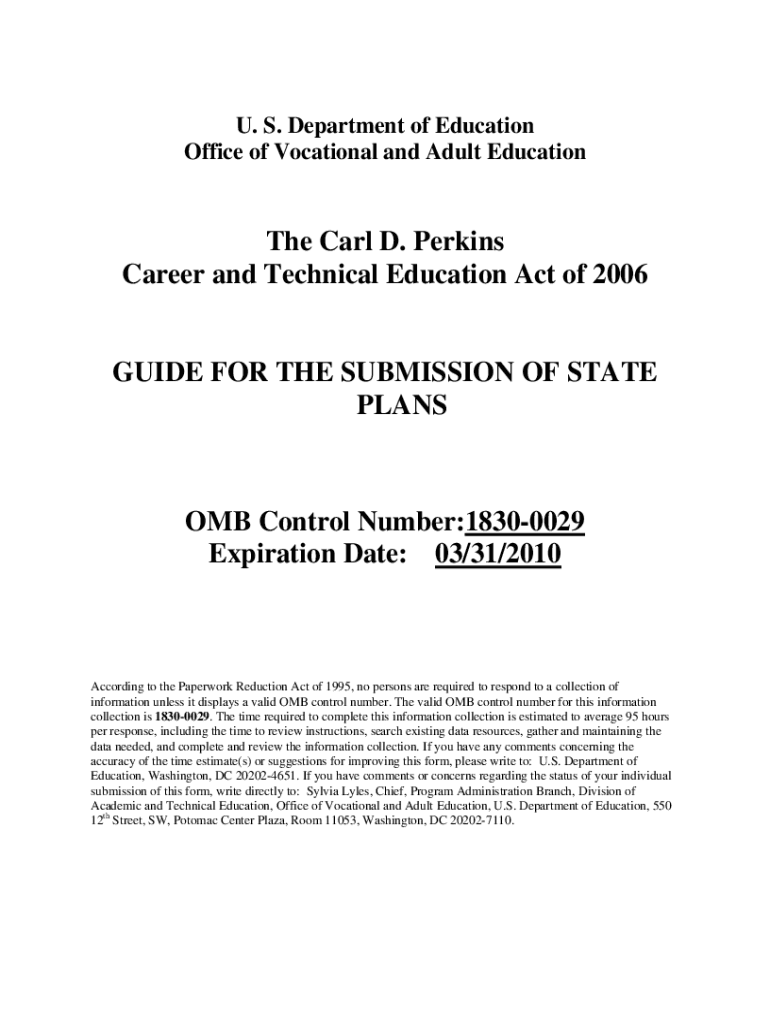 U. S. Department of Education
Office of Vocational and Adult Education

The Carl D. Perkins
Career and Technical Education Act of 2006

GUIDE FOR THE SUBMISSION OF STATE PLANS

OMB Control Number:1830-0029
Expiration Date: 03/31/2010

According to the Paperwork Reduction Act of 1995, no persons are required to respond to a collection of information unless it displays a valid OMB control number. The valid OMB control number for this information collection is 1830-0029. The time required to complete this information collection is estimated to average 95 hours per response, including the time to review instructions, search existing data resources, gather and maintaining the data needed, and complete and review the information collection. If you have any comments concerning the accuracy of the time estimate(s) or suggestions for improving this form, please write to: U.S. Department of Education, Washington, DC 20202-4651. If you have comments or concerns regarding the status of your individual submission of this form, write directly to: Sylvia Lyles, Chief, Program Administration Branch, Division of Academic and Technical Education, Office of Vocational and Adult Education, U.S. Department of Education, 550 12$^{th}$ Street, SW, Potomac Center Plaza, Room 11053, Washington, DC 20202-7110.